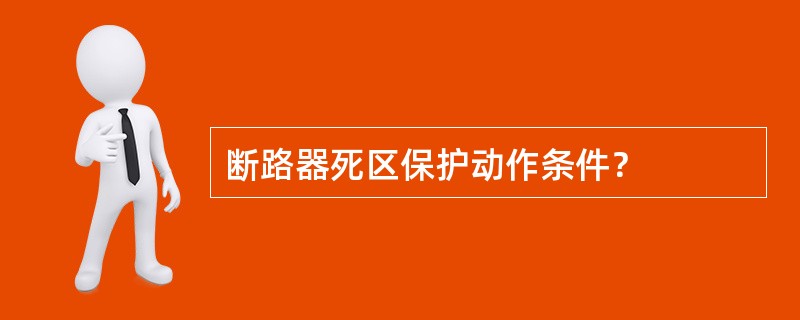 断路器死区保护动作条件？